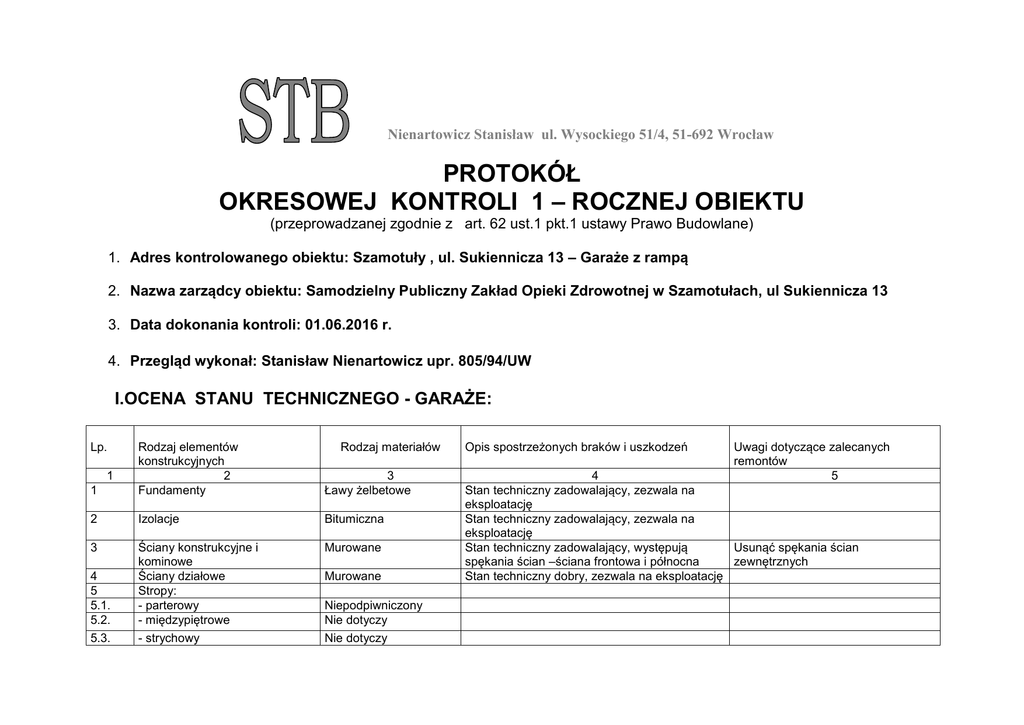 STB Nienartowicz Stanisław ul. Wysockiego 51/4, 51-692 Wrocław

PROTOKÓŁ
OKRESOWEJ KONTROLI 1 – ROCZNEJ OBIEKTU
(przeprowadzanej zgodnie z art. 62 ust.1 pkt.1 ustawy Prawo Budowlane)

1. Adres kontrolowanego obiektu: Szamotuły , ul. Sukiennicza 13 – Garaże z rampą

2. Nazwa zarządcy obiektu: Samodzielny Publiczny Zakład Opieki Zdrowotnej w Szamotułach, ul Sukiennicza 13

3. Data dokonania kontroli: 01.06.2016 r.

4. Przegląd wykonał: Stanisław Nienartowicz upr. 805/94/UW

I.OCENA STANU TECHNICZNEGO - GARAŻE:

| Lp. | Rodzaj elementów konstrukcyjnych | Rodzaj materiałów | Opis spostrzeżonych braków i uszkodzeń | Uwagi dotyczące zalecanych remontów |
|---|---|---|---|---|
| 1 | 2 | 3 | 4 | 5 |
| 1 | Fundamenty | Ławy żelbetowe | Stan techniczny zadowalający, zezwala na eksploatację | |
| 2 | Izolacje | Bitumiczna | Stan techniczny zadowalający, zezwala na eksploatację | |
| 3 | Ściany konstrukcyjne i kominowe | Murowane | Stan techniczny zadowalający, występują spękania ścian –ściana frontowa i północna | Usunąć spękania ścian zewnętrznych |
| 4 | Ściany działowe | Murowane | Stan techniczny dobry, zezwala na eksploatację | |
| 5 | Stropy: | | | |
| 5.1. | - parterowy | Niepodpiwniczony | | |
| 5.2. | - międzypiętrowe | Nie dotyczy | | |
| 5.3. | - strychowy | Nie dotyczy | | |